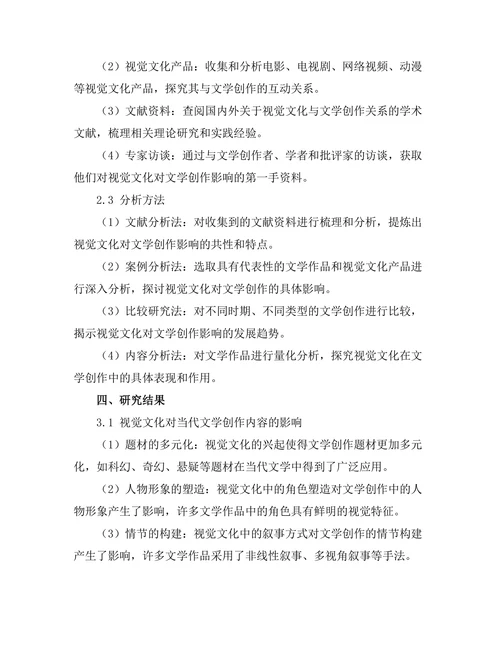 （2）视觉文化产品：收集和分析电影、电视剧、网络视频、动漫等视觉文化产品，探究其与文学创作的互动关系。

（3）文献资料：查阅国内外关于视觉文化与文学创作关系的学术文献，梳理相关理论研究和实践经验。

（4）专家访谈：通过与文学创作者、学者和批评家的访谈，获取他们对视觉文化对文学创作影响的第一手资料。

2.3 分析方法

（1）文献分析法：对收集到的文献资料进行梳理和分析，提炼出视觉文化对文学创作影响的共性和特点。

（2）案例分析法：选取具有代表性的文学作品和视觉文化产品进行深入分析，探讨视觉文化对文学创作的具体影响。

（3）比较研究法：对不同时期、不同类型的文学创作进行比较，揭示视觉文化对文学创作影响的发展趋势。

（4）内容分析法：对文学作品进行量化分析，探究视觉文化在文学创作中的具体表现和作用。

四、研究结果

3.1 视觉文化对当代文学创作内容的影响

（1）题材的多元化：视觉文化的兴起使得文学创作题材更加多元化，如科幻、奇幻、悬疑等题材在当代文学中得到了广泛应用。

（2）人物形象的塑造：视觉文化中的角色塑造对文学创作中的人物形象产生了影响，许多文学作品中的角色具有鲜明的视觉特征。

（3）情节的构建：视觉文化中的叙事方式对文学创作的情节构建产生了影响，许多文学作品采用了非线性叙事、多视角叙事等手法。